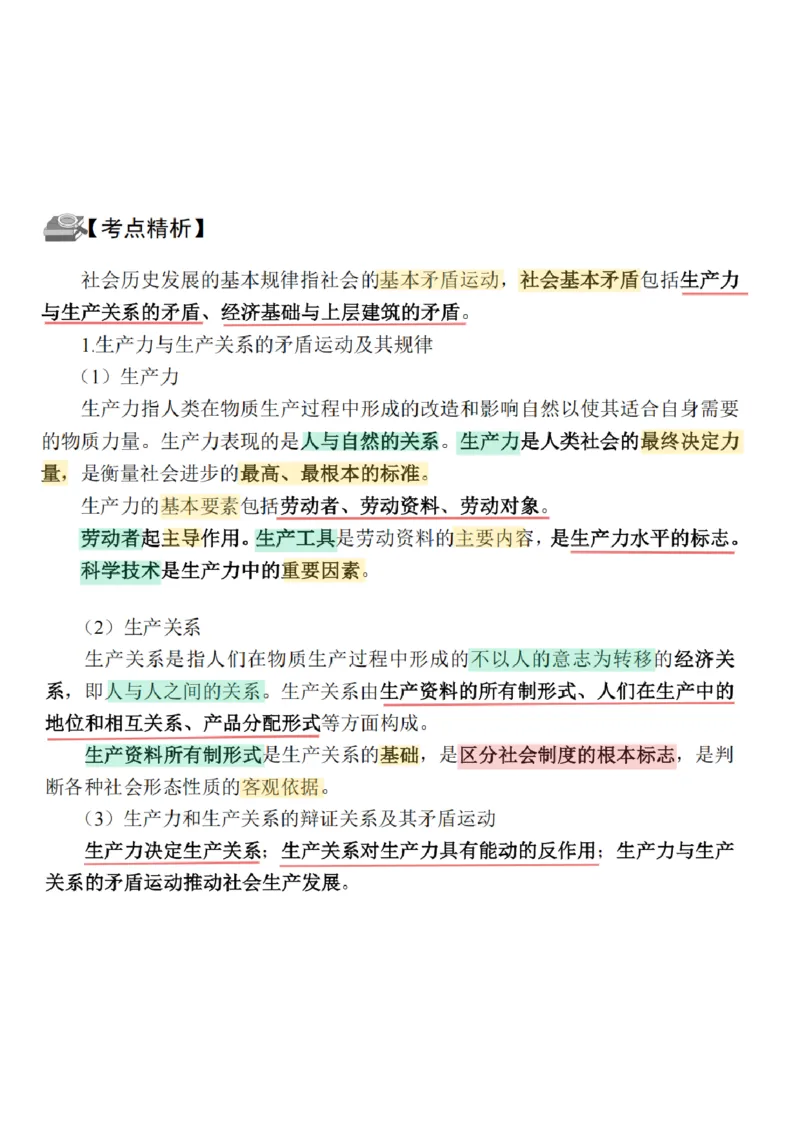 【考点精析】

社会历史发展的基本规律指社会的基本矛盾运动，社会基本矛盾包括生产力与生产关系的矛盾、经济基础与上层建筑的矛盾。

1.生产力与生产关系的矛盾运动及其规律

（1）生产力

生产力指人类在物质生产过程中形成的改造和影响自然以使其适合自身需要的物质力量。生产力表现的是人与自然的关系。生产力是人类社会的最终决定力量，是衡量社会进步的最高、最根本的标准。

生产力的基本要素包括劳动者、劳动资料、劳动对象。

劳动者起主导作用。生产工具是劳动资料的主要内容，是生产力水平的标志。

科学技术是生产力中的重要因素。

（2）生产关系

生产关系是指人们在物质生产过程中形成的不以人的意志为转移的经济关系，即人与人之间的关系。生产关系由生产资料的所有制形式、人们在生产中的地位和相互关系、产品分配形式等方面构成。

生产资料所有制形式是生产关系的基础，是区分社会制度的根本标志，是判断各种社会形态性质的客观依据。

（3）生产力和生产关系的辩证关系及其矛盾运动

生产力决定生产关系；生产关系对生产力具有能动的反作用；生产力与生产关系的矛盾运动推动社会生产发展。